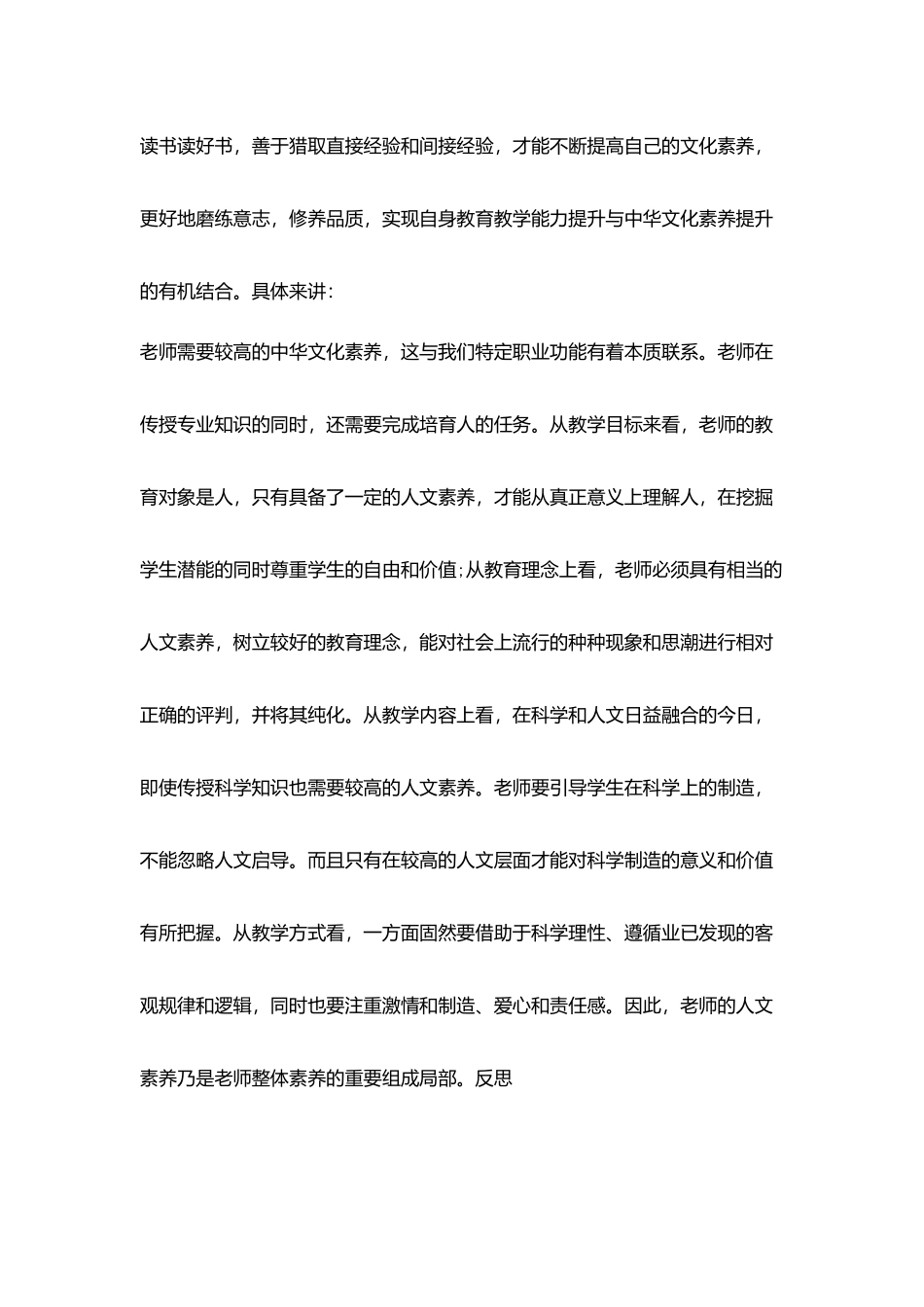 读书读好书，善于猎取直接经验和间接经验，才能不断提高自己的文化素养，更好地磨练意志，修养品质，实现自身教育教学能力提升与中华文化素养提升的有机结合。具体来讲：

老师需要较高的中华文化素养，这与我们特定职业功能有着本质联系。老师在传授专业知识的同时，还需要完成培育人的任务。从教学目标来看，老师的教育对象是人，只有具备了一定的人文素养，才能从真正意义上理解人，在挖掘学生潜能的同时尊重学生的自由和价值;从教育理念上看，老师必须具有相当的人文素养，树立较好的教育理念，能对社会上流行的种种现象和思潮进行相对正确的评判，并将其纯化。从教学内容上看，在科学和人文日益融合的今日，即使传授科学知识也需要较高的人文素养。老师要引导学生在科学上的制造，不能忽略人文启导。而且只有在较高的人文层面才能对科学制造的意义和价值有所把握。从教学方式看，一方面固然要借助于科学理性、遵循业已发现的客观规律和逻辑，同时也要注重激情和制造、爱心和责任感。因此，老师的人文素养乃是老师整体素养的重要组成局部。反思